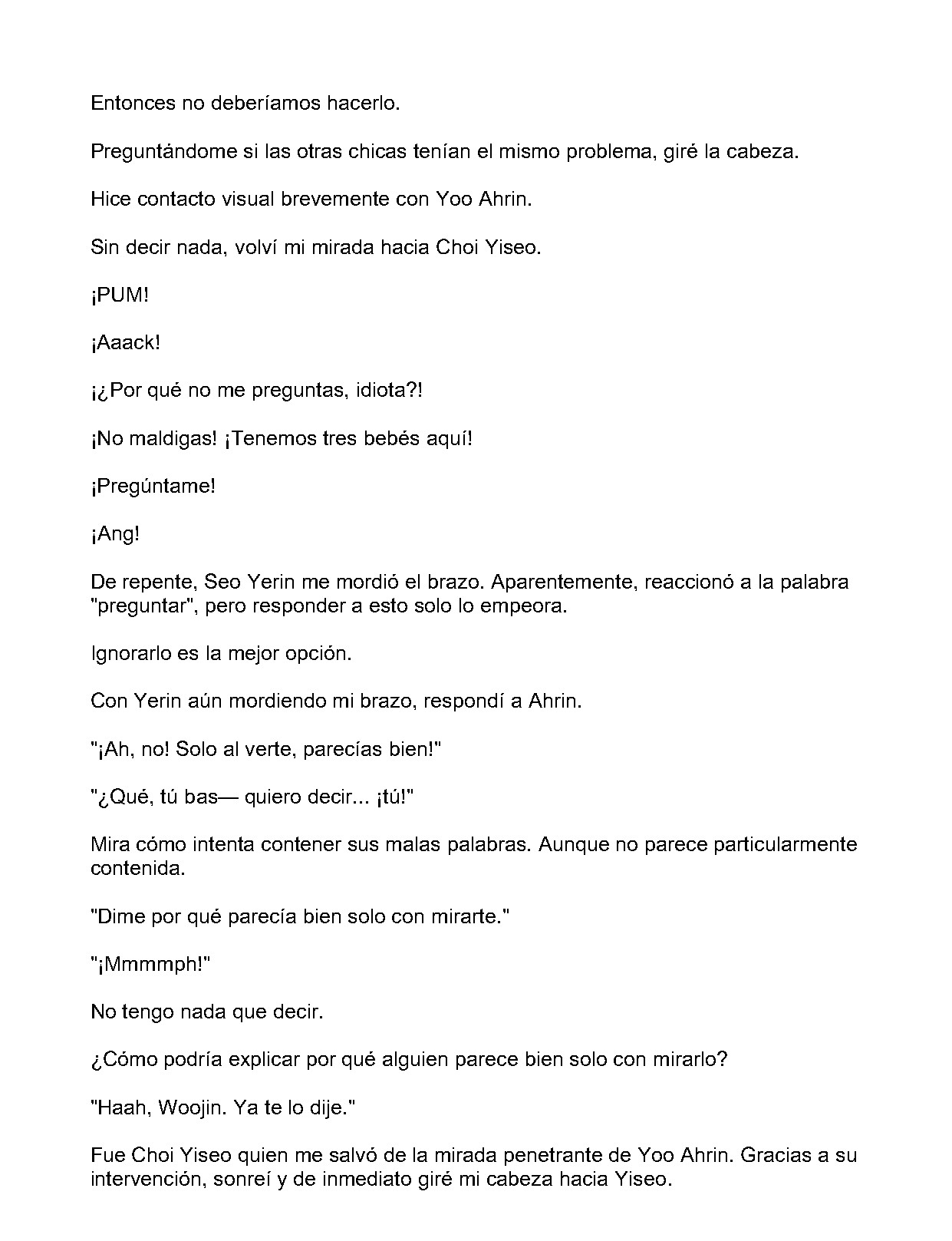 Entonces no deberíamos hacerlo.

Preguntándome si las otras chicas tenían el mismo problema, giré la cabeza.

Hice contacto visual brevemente con Yoo Ahrin.

Sin decir nada, volví mi mirada hacia Choi Yiseo.

¡PUM!

¡Aaack!

¡¿Por qué no me preguntas, idiota?!

¡No maldigas! ¡Tenemos tres bebés aquí!

¡Pregúntame!

¡Ang!

De repente, Seo Yerin me mordió el brazo. Aparentemente, reaccionó a la palabra "preguntar", pero responder a esto solo lo empeora.

Ignorarlo es la mejor opción.

Con Yerin aún mordiendo mi brazo, respondí a Ahrin.

"¡Ah, no! Solo al verte, parecías bien!"

"¿Qué, tú bas— quiero decir... ¡tú!"

Mira cómo intenta contener sus malas palabras. Aunque no parece particularmente contenida.

"Dime por qué parecía bien solo con mirarte."

"¡Mmmmph!"

No tengo nada que decir.

¿Cómo podría explicar por qué alguien parece bien solo con mirarlo?

"Haah, Woojin. Ya te lo dije."

Fue Choi Yiseo quien me salvó de la mirada penetrante de Yoo Ahrin. Gracias a su intervención, sonreí y de inmediato giré mi cabeza hacia Yiseo.